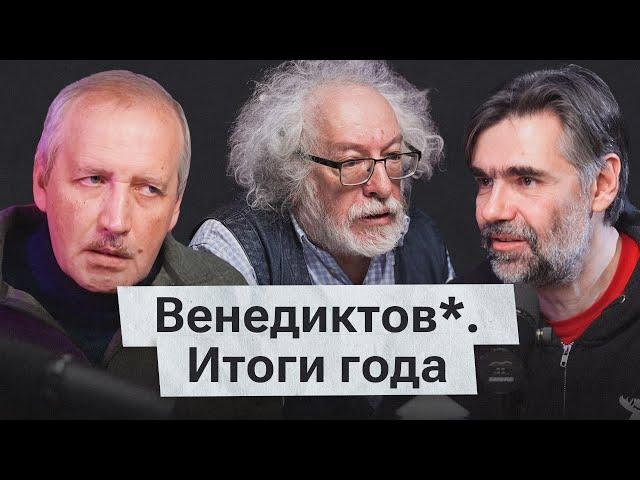 Венедиктов*.
Итоги года